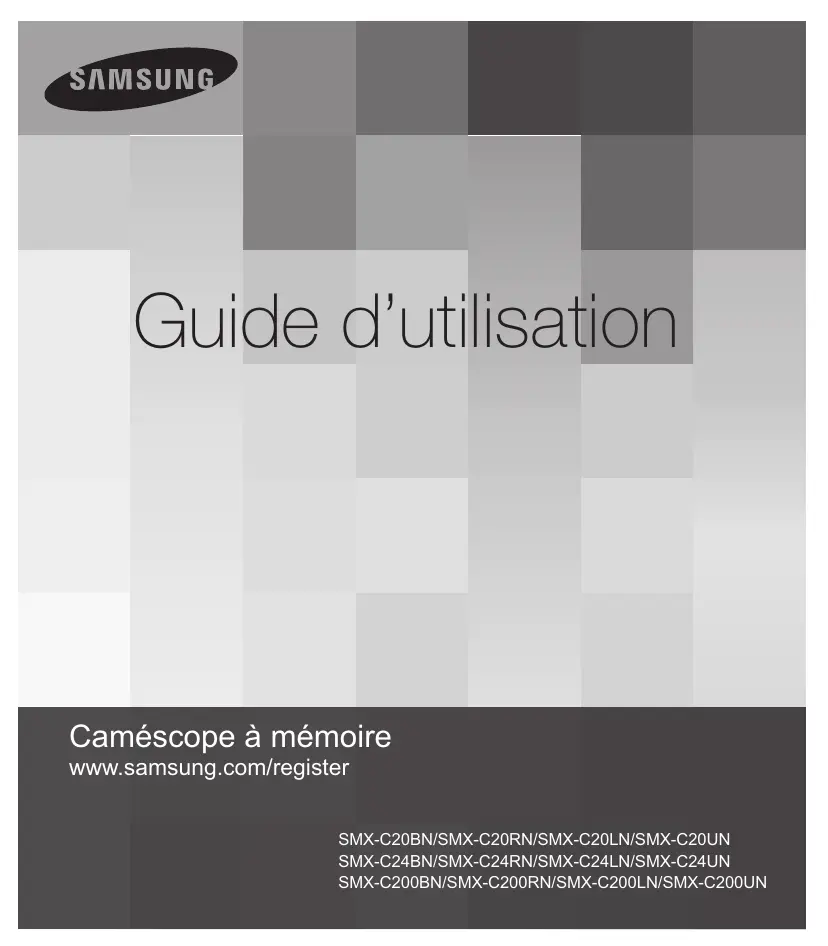 SAMSUNG

Guide d'utilisation

Caméscope à mémoire
www.samsung.com/register

SMX-C20BN/SMX-C20RN/SMX-C20LN/SMX-C20UN
SMX-C24BN/SMX-C24RN/SMX-C24LN/SMX-C24UN
SMX-C200BN/SMX-C200RN/SMX-C200LN/SMX-C200UN